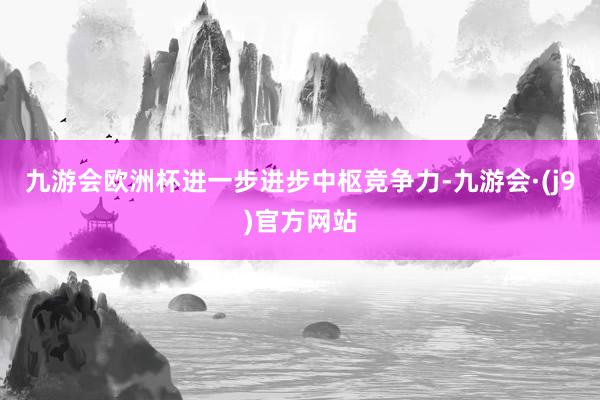 九游会欧洲杯进一步进步中枢竞争力-九游会·(j9)官方网站